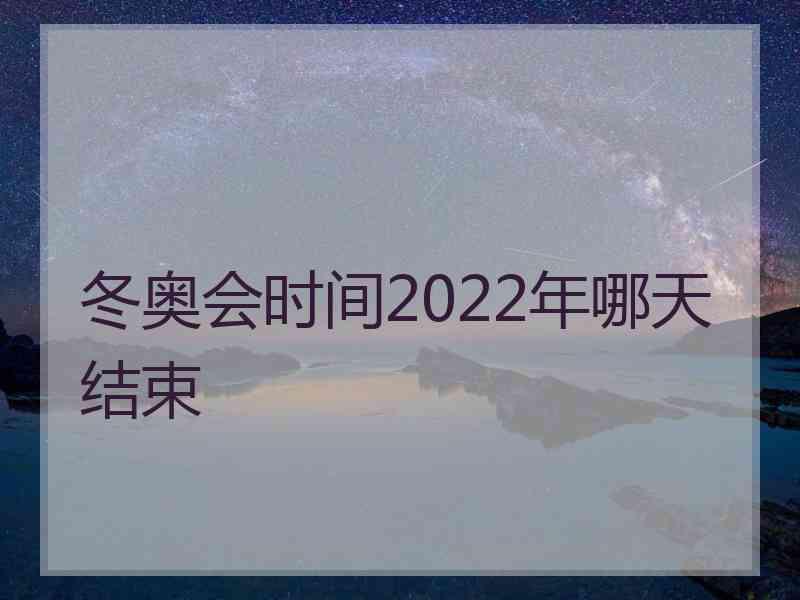 冬奥会时间2022年哪天结束